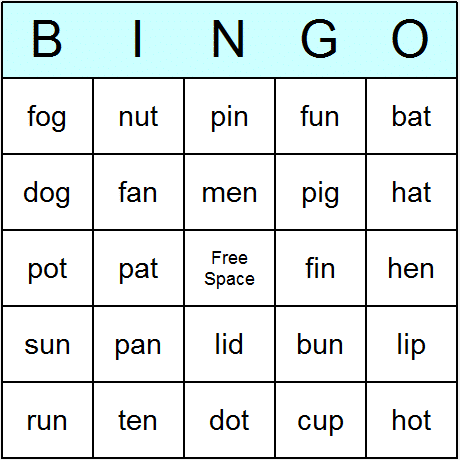 | B | I | N | G | O |
|---|---|---|---|---|
| fog | nut | pin | fun | bat |
| dog | fan | men | pig | hat |
| pot | pat | Free Space | fin | hen |
| sun | pan | lid | bun | lip |
| run | ten | dot | cup | hot |